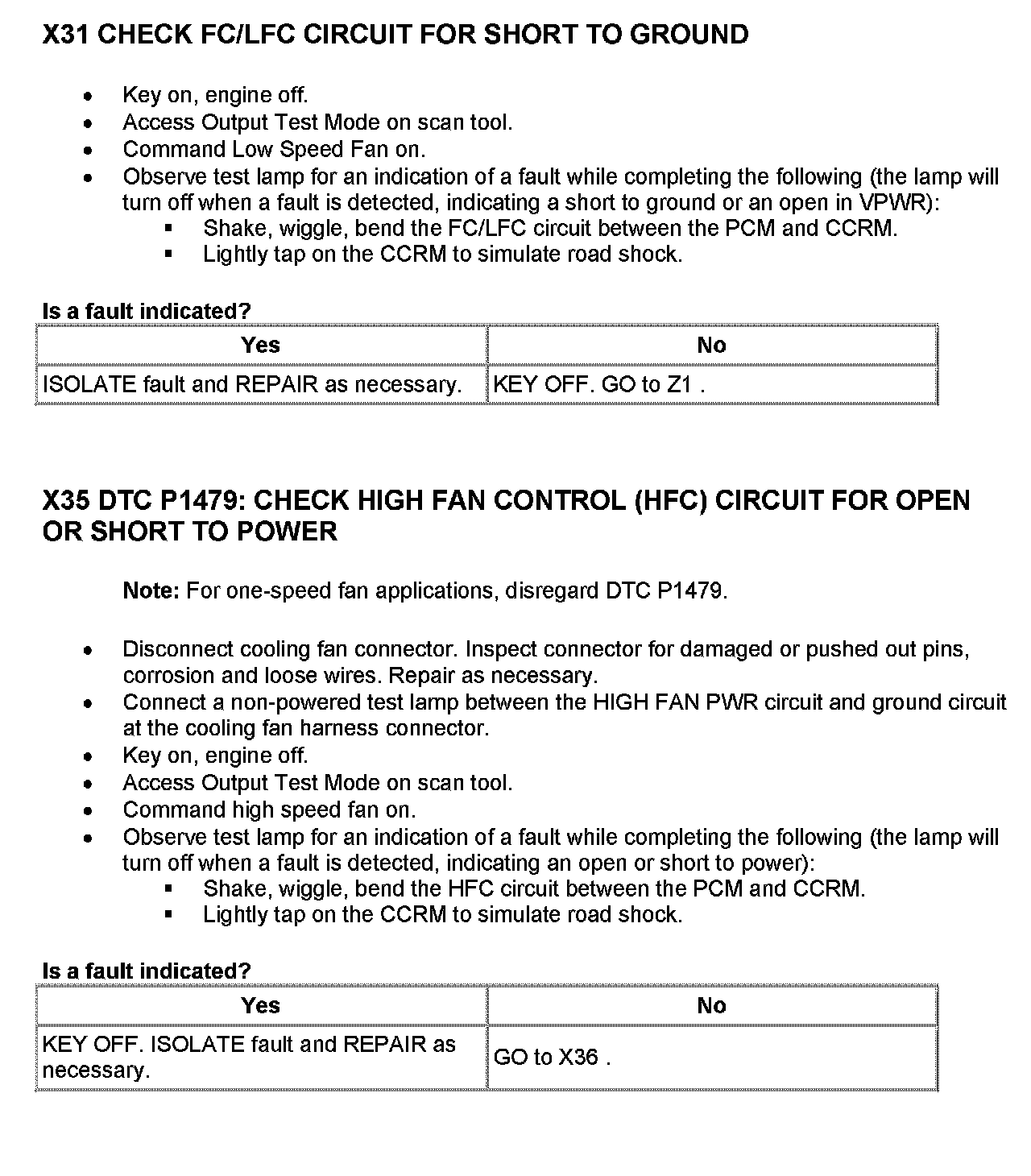 X31 CHECK FC/LFC CIRCUIT FOR SHORT TO GROUND

- Key on, engine off.
- Access Output Test Mode on scan tool.
- Command Low Speed Fan on.
- Observe test lamp for an indication of a fault while completing the following (the lamp will turn off when a fault is detected, indicating a short to ground or an open in VPWR):
  - Shake, wiggle, bend the FC/LFC circuit between the PCM and CCRM.
  - Lightly tap on the CCRM to simulate road shock.

Is a fault indicated?

| Yes | No |
|---|---|
| ISOLATE fault and REPAIR as necessary. | KEY OFF. GO to Z1 . |

X35 DTC P1479: CHECK HIGH FAN CONTROL (HFC) CIRCUIT FOR OPEN OR SHORT TO POWER

Note: For one-speed fan applications, disregard DTC P1479.

- Disconnect cooling fan connector. Inspect connector for damaged or pushed out pins, corrosion and loose wires. Repair as necessary.
- Connect a non-powered test lamp between the HIGH FAN PWR circuit and ground circuit at the cooling fan harness connector.
- Key on, engine off.
- Access Output Test Mode on scan tool.
- Command high speed fan on.
- Observe test lamp for an indication of a fault while completing the following (the lamp will turn off when a fault is detected, indicating an open or short to power):
  - Shake, wiggle, bend the HFC circuit between the PCM and CCRM.
  - Lightly tap on the CCRM to simulate road shock.

Is a fault indicated?

| Yes | No |
|---|---|
| KEY OFF. ISOLATE fault and REPAIR as necessary. | GO to X36 . |